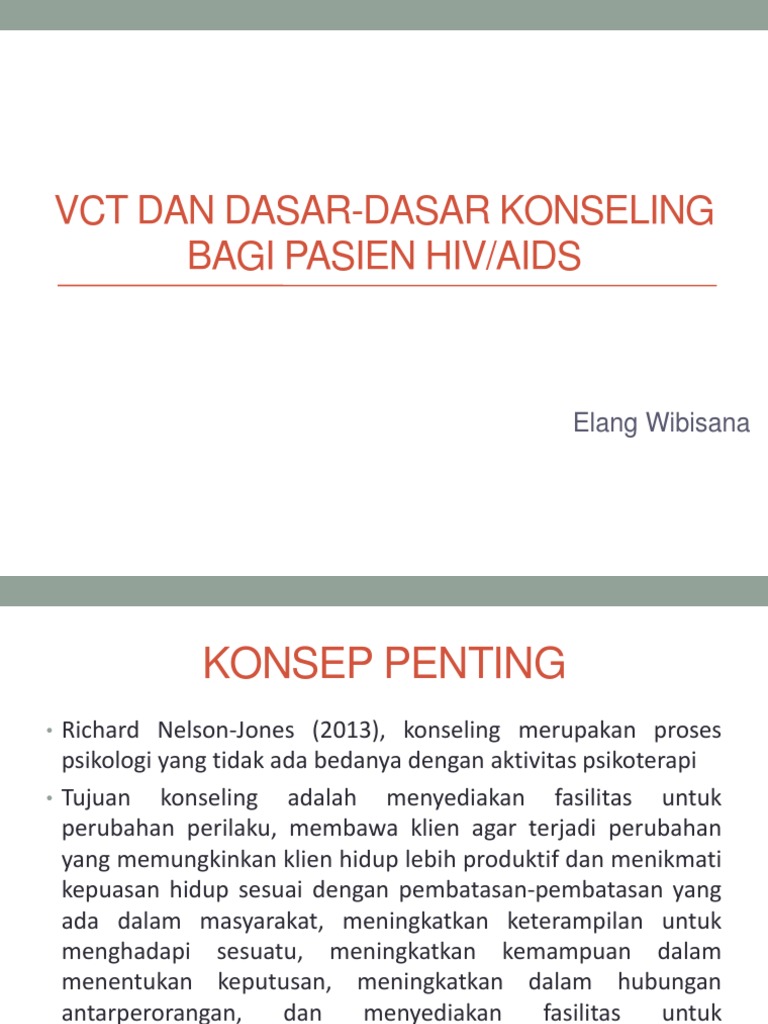 VCT DAN DASAR-DASAR KONSELING BAGI PASIEN HIV/AIDS

Elang Wibisana

KONSEP PENTING

• Richard Nelson-Jones (2013), konseling merupakan proses psikologi yang tidak ada bedanya dengan aktivitas psikoterapi

• Tujuan konseling adalah menyediakan fasilitas untuk perubahan perilaku, membawa klien agar terjadi perubahan yang memungkinkan klien hidup lebih produktif dan menikmati kepuasan hidup sesuai dengan pembatasan-pembatasan yang ada dalam masyarakat, meningkatkan keterampilan untuk menghadapi sesuatu, meningkatkan kemampuan dalam menentukan keputusan, meningkatkan dalam hubungan antarperorangan, dan menyediakan fasilitas untuk